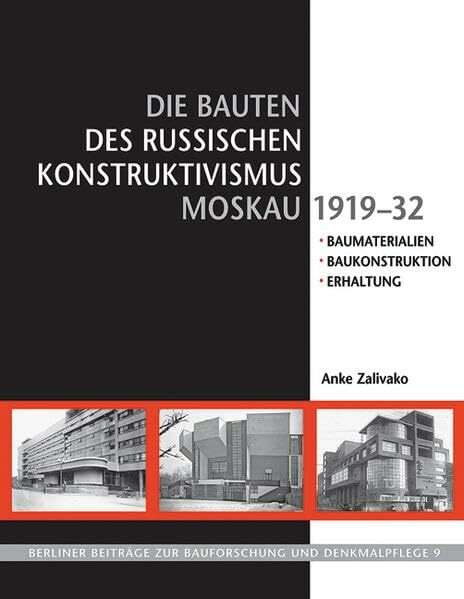 DIE BAUTEN
DES RUSSISCHEN
KONSTRUKTIVISMUS
MOSKAU 1919–32

• BAUMATERIALIEN
• BAUKONSTRUKTION
• ERHALTUNG

Anke Zalivako

BERLINER BEITRÄGE ZUR BAUFORSCHUNG UND DENKMALPFLEGE 9